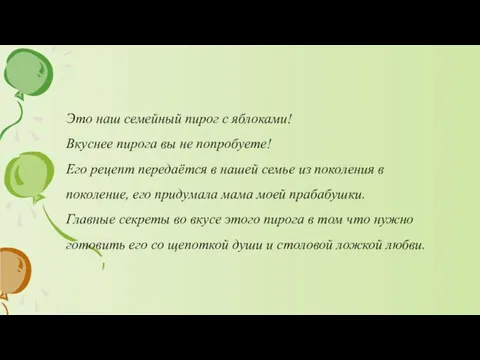 Это наш семейный пирог с яблоками!
Вкуснее пирога вы не попробуете!
Его рецепт передаётся в нашей семье из поколения в поколение, его придумала мама моей прабабушки.
Главные секреты во вкусе этого пирога в том что нужно готовить его со щепоткой души и столовой ложкой любви.